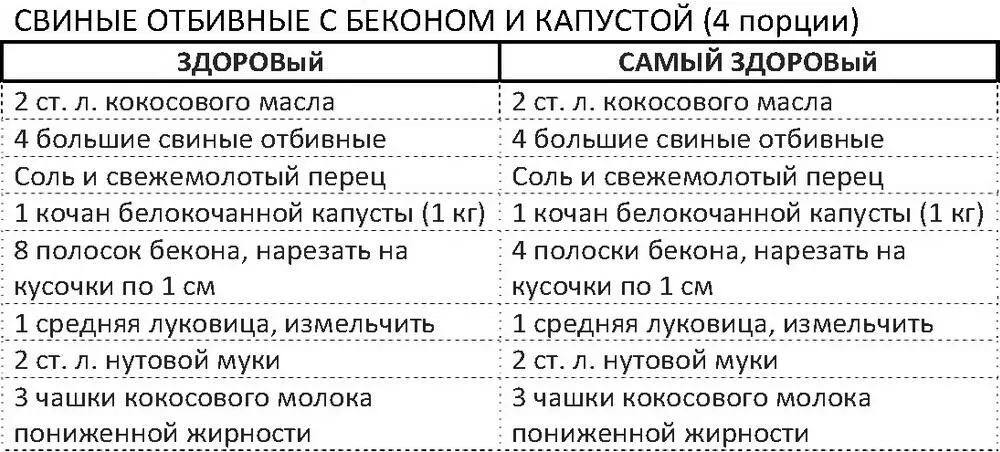 СВИНЫЕ ОТБИВНЫЕ С БЕКОНОМ И КАПУСТОЙ (4 порции)

| ЗДОРОВЫЙ | САМЫЙ ЗДОРОВЫЙ |
|---|---|
| 2 ст. л. кокосового масла | 2 ст. л. кокосового масла |
| 4 большие свиные отбивные | 4 большие свиные отбивные |
| Соль и свежемолотый перец | Соль и свежемолотый перец |
| 1 кочан белокочанной капусты (1 кг) | 1 кочан белокочанной капусты (1 кг) |
| 8 полосок бекона, нарезать на кусочки по 1 см | 4 полоски бекона, нарезать на кусочки по 1 см |
| 1 средняя луковица, измельчить | 1 средняя луковица, измельчить |
| 2 ст. л. нутовой муки | 2 ст. л. нутовой муки |
| 3 чашки кокосового молока пониженной жирности | 3 чашки кокосового молока пониженной жирности |